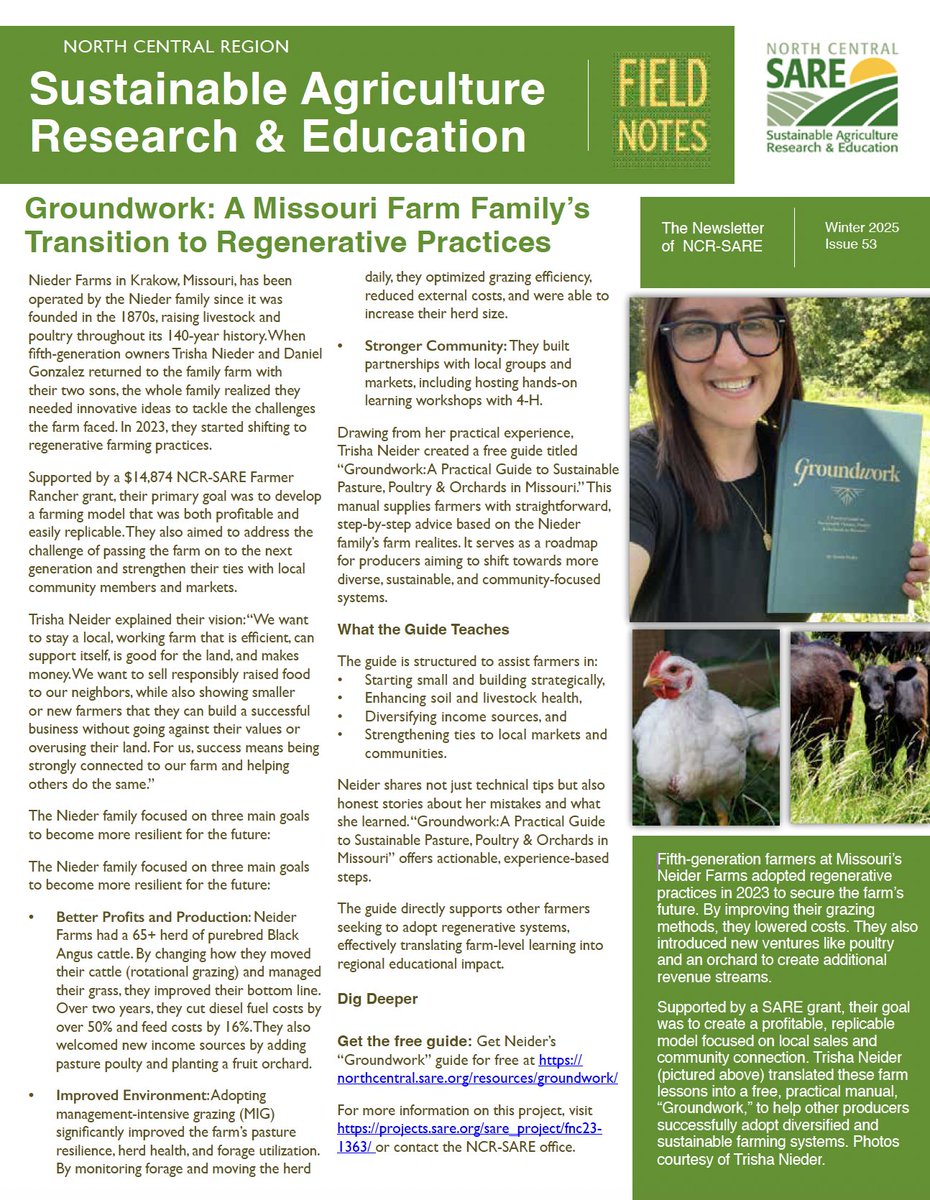 NORTH CENTRAL REGION
Sustainable Agriculture Research & Education

FIELD NOTES

NORTH CENTRAL SARE
Sustainable Agriculture Research & Education

Groundwork: A Missouri Farm Family's Transition to Regenerative Practices

The Newsletter of NCR-SARE

Winter 2025
Issue 53

Nieder Farms in Krakow, Missouri, has been operated by the Nieder family since it was founded in the 1870s, raising livestock and poultry throughout its 140-year history. When fifth-generation owners Trisha Nieder and Daniel Gonzalez returned to the family farm with their two sons, the whole family realized they needed innovative ideas to tackle the challenges the farm faced. In 2023, they started shifting to regenerative farming practices.

Supported by a $14,874 NCR-SARE Farmer Rancher grant, their primary goal was to develop a farming model that was both profitable and easily replicable. They also aimed to address the challenge of passing the farm on to the next generation and strengthen their ties with local community members and markets.

Trisha Neider explained their vision: "We want to stay a local, working farm that is efficient, can support itself, is good for the land, and makes money. We want to sell responsibly raised food to our neighbors, while also showing smaller or new farmers that they can build a successful business without going against their values or overusing their land. For us, success means being strongly connected to our farm and helping others do the same."

The Nieder family focused on three main goals to become more resilient for the future:

The Nieder family focused on three main goals to become more resilient for the future:

• Better Profits and Production: Neider Farms had a 65+ herd of purebred Black Angus cattle. By changing how they moved their cattle (rotational grazing) and managed their grass, they improved their bottom line. Over two years, they cut diesel fuel costs by over 50% and feed costs by 16%. They also welcomed new income sources by adding pasture poulty and planting a fruit orchard.

• Improved Environment: Adopting management-intensive grazing (MIG) significantly improved the farm's pasture resilience, herd health, and forage utilization. By monitoring forage and moving the herd daily, they optimized grazing efficiency, reduced external costs, and were able to increase their herd size.

• Stronger Community: They built partnerships with local groups and markets, including hosting hands-on learning workshops with 4-H.

Drawing from her practical experience, Trisha Neider created a free guide titled "Groundwork: A Practical Guide to Sustainable Pasture, Poultry & Orchards in Missouri." This manual supplies farmers with straightforward, step-by-step advice based on the Nieder family's farm realites. It serves as a roadmap for producers aiming to shift towards more diverse, sustainable, and community-focused systems.

What the Guide Teaches

The guide is structured to assist farmers in:
• Starting small and building strategically,
• Enhancing soil and livestock health,
• Diversifying income sources, and
• Strengthening ties to local markets and communities.

Neider shares not just technical tips but also honest stories about her mistakes and what she learned. "Groundwork: A Practical Guide to Sustainable Pasture, Poultry & Orchards in Missouri" offers actionable, experience-based steps.

The guide directly supports other farmers seeking to adopt regenerative systems, effectively translating farm-level learning into regional educational impact.

Dig Deeper

Get the free guide: Get Neider's "Groundwork" guide for free at https://northcentral.sare.org/resources/groundwork/

For more information on this project, visit https://projects.sare.org/sare_project/fnc23-1363/ or contact the NCR-SARE office.

Groundwork

Fifth-generation farmers at Missouri's Neider Farms adopted regenerative practices in 2023 to secure the farm's future. By improving their grazing methods, they lowered costs. They also introduced new ventures like poultry and an orchard to create additional revenue streams.

Supported by a SARE grant, their goal was to create a profitable, replicable model focused on local sales and community connection. Trisha Neider (pictured above) translated these farm lessons into a free, practical manual, "Groundwork," to help other producers successfully adopt diversified and sustainable farming systems. Photos courtesy of Trisha Nieder.